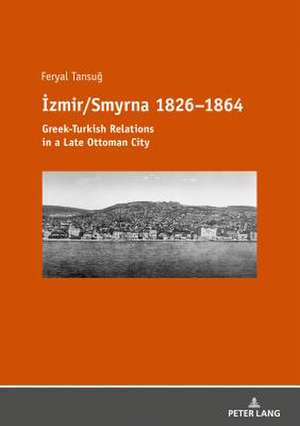 Feryal Tansuğ

İzmir/Smyrna 1826–1864

Greek-Turkish Relations in a Late Ottoman City

PETER LANG